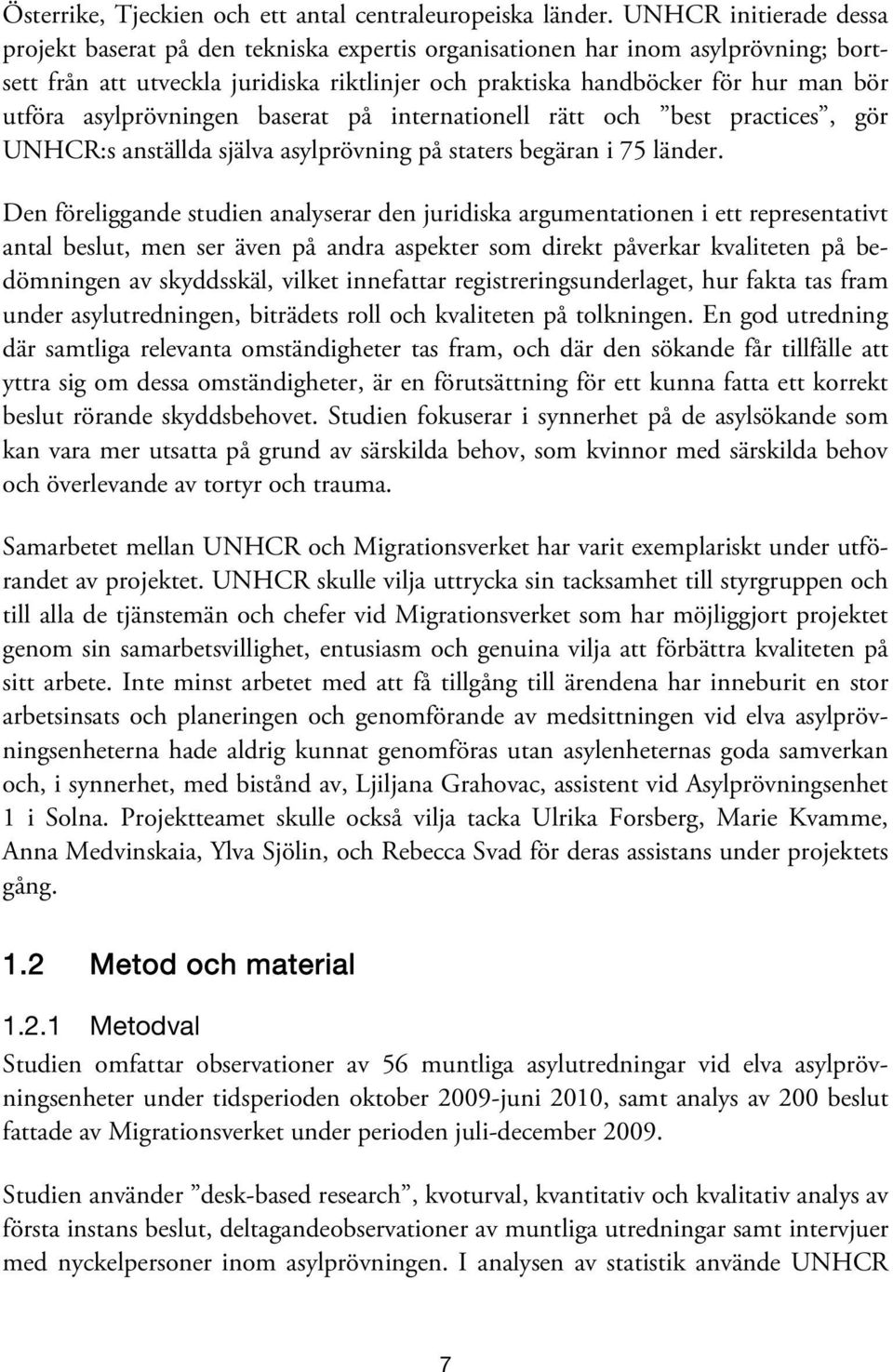 Österrike, Tjeckien och ett antal centraleuropeiska länder. UNHCR initierade dessa projekt baserat på den tekniska expertis organisationen har inom asylprövning; bortsett från att utveckla juridiska riktlinjer och praktiska handböcker för hur man bör utföra asylprövningen baserat på internationell rätt och ”best practices”, gör UNHCR:s anställda själva asylprövning på staters begäran i 75 länder.

Den föreliggande studien analyserar den juridiska argumentationen i ett representativt antal beslut, men ser även på andra aspekter som direkt påverkar kvaliteten på bedömningen av skyddsskäl, vilket innefattar registreringsunderlaget, hur fakta tas fram under asylutredningen, biträdets roll och kvaliteten på tolkningen. En god utredning där samtliga relevanta omständigheter tas fram, och där den sökande får tillfälle att yttra sig om dessa omständigheter, är en förutsättning för ett kunna fatta ett korrekt beslut rörande skyddsbehovet. Studien fokuserar i synnerhet på de asylsökande som kan vara mer utsatta på grund av särskilda behov, som kvinnor med särskilda behov och överlevande av tortyr och trauma.

Samarbetet mellan UNHCR och Migrationsverket har varit exemplariskt under utförandet av projektet. UNHCR skulle vilja uttrycka sin tacksamhet till styrgruppen och till alla de tjänstemän och chefer vid Migrationsverket som har möjliggjort projektet genom sin samarbetsvillighet, entusiasm och genuina vilja att förbättra kvaliteten på sitt arbete. Inte minst arbetet med att få tillgång till ärendena har inneburit en stor arbetsinsats och planeringen och genomförande av medsittningen vid elva asylprövningsenheterna hade aldrig kunnat genomföras utan asylenheternas goda samverkan och, i synnerhet, med bistånd av, Ljiljana Grahovac, assistent vid Asylprövningsenhet 1 i Solna. Projektteamet skulle också vilja tacka Ulrika Forsberg, Marie Kvamme, Anna Medvinskaia, Ylva Sjölin, och Rebecca Svad för deras assistans under projektets gång.

1.2 Metod och material

1.2.1 Metodval
Studien omfattar observationer av 56 muntliga asylutredningar vid elva asylprövningsenheter under tidsperioden oktober 2009-juni 2010, samt analys av 200 beslut fattade av Migrationsverket under perioden juli-december 2009.

Studien använder ”desk-based research”, kvoturval, kvantitativ och kvalitativ analys av första instans beslut, deltagandeobservationer av muntliga utredningar samt intervjuer med nyckelpersoner inom asylprövningen. I analysen av statistik använde UNHCR

7